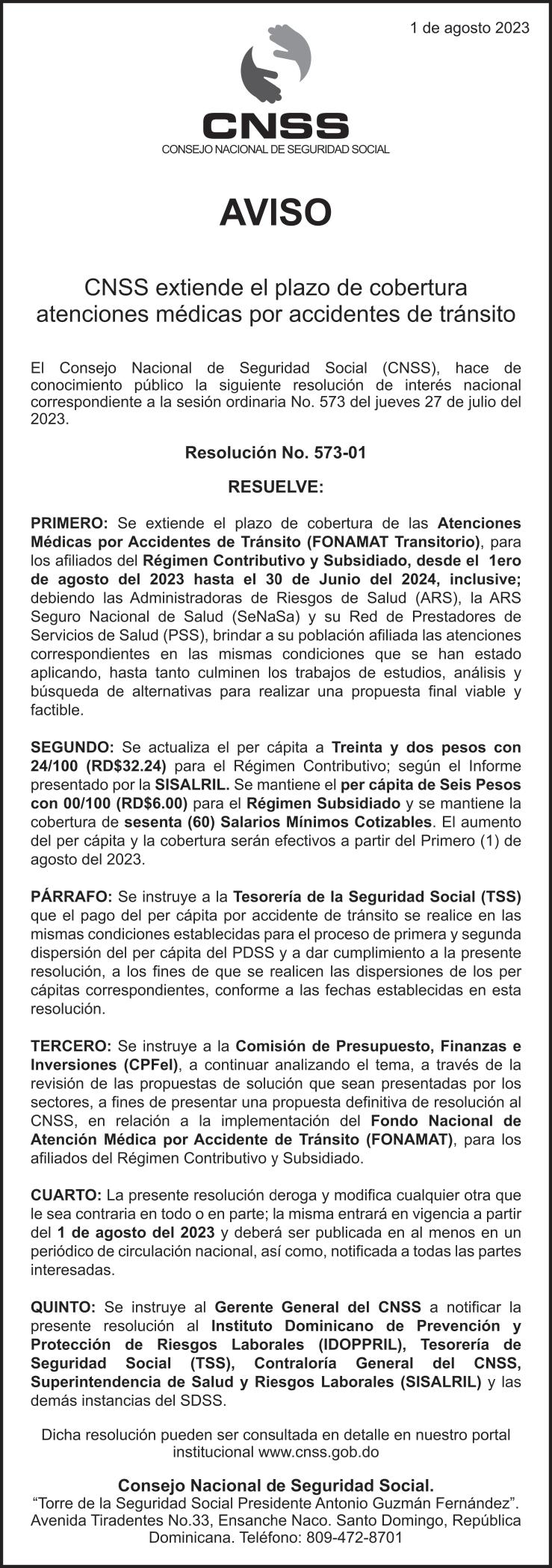 1 de agosto 2023

CNSS
CONSEJO NACIONAL DE SEGURIDAD SOCIAL

AVISO

CNSS extiende el plazo de cobertura atenciones médicas por accidentes de tránsito

El Consejo Nacional de Seguridad Social (CNSS), hace de conocimiento público la siguiente resolución de interés nacional correspondiente a la sesión ordinaria No. 573 del jueves 27 de julio del 2023.

Resolución No. 573-01

RESUELVE:

PRIMERO: Se extiende el plazo de cobertura de las Atenciones Médicas por Accidentes de Tránsito (FONAMAT Transitorio), para los afiliados del Régimen Contributivo y Subsidiado, desde el 1ero de agosto del 2023 hasta el 30 de Junio del 2024, inclusive; debiendo las Administradoras de Riesgos de Salud (ARS), la ARS Seguro Nacional de Salud (SeNaSa) y su Red de Prestadores de Servicios de Salud (PSS), brindar a su población afiliada las atenciones correspondientes en las mismas condiciones que se han estado aplicando, hasta tanto culminen los trabajos de estudios, análisis y búsqueda de alternativas para realizar una propuesta final viable y factible.

SEGUNDO: Se actualiza el per cápita a Treinta y dos pesos con 24/100 (RD$32.24) para el Régimen Contributivo; según el Informe presentado por la SISALRIL. Se mantiene el per cápita de Seis Pesos con 00/100 (RD$6.00) para el Régimen Subsidiado y se mantiene la cobertura de sesenta (60) Salarios Mínimos Cotizables. El aumento del per cápita y la cobertura serán efectivos a partir del Primero (1) de agosto del 2023.

PÁRRAFO: Se instruye a la Tesorería de la Seguridad Social (TSS) que el pago del per cápita por accidente de tránsito se realice en las mismas condiciones establecidas para el proceso de primera y segunda dispersión del per cápita del PDSS y a dar cumplimiento a la presente resolución, a los fines de que se realicen las dispersiones de los per cápitas correspondientes, conforme a las fechas establecidas en esta resolución.

TERCERO: Se instruye a la Comisión de Presupuesto, Finanzas e Inversiones (CPFeI), a continuar analizando el tema, a través de la revisión de las propuestas de solución que sean presentadas por los sectores, a fines de presentar una propuesta definitiva de resolución al CNSS, en relación a la implementación del Fondo Nacional de Atención Médica por Accidente de Tránsito (FONAMAT), para los afiliados del Régimen Contributivo y Subsidiado.

CUARTO: La presente resolución deroga y modifica cualquier otra que le sea contraria en todo o en parte; la misma entrará en vigencia a partir del 1 de agosto del 2023 y deberá ser publicada en al menos en un periódico de circulación nacional, así como, notificada a todas las partes interesadas.

QUINTO: Se instruye al Gerente General del CNSS a notificar la presente resolución al Instituto Dominicano de Prevención y Protección de Riesgos Laborales (IDOPPRIL), Tesorería de Seguridad Social (TSS), Contraloría General del CNSS, Superintendencia de Salud y Riesgos Laborales (SISALRIL) y las demás instancias del SDSS.

Dicha resolución pueden ser consultada en detalle en nuestro portal institucional www.cnss.gob.do

Consejo Nacional de Seguridad Social.
“Torre de la Seguridad Social Presidente Antonio Guzmán Fernández”. Avenida Tiradentes No.33, Ensanche Naco. Santo Domingo, República Dominicana. Teléfono: 809-472-8701